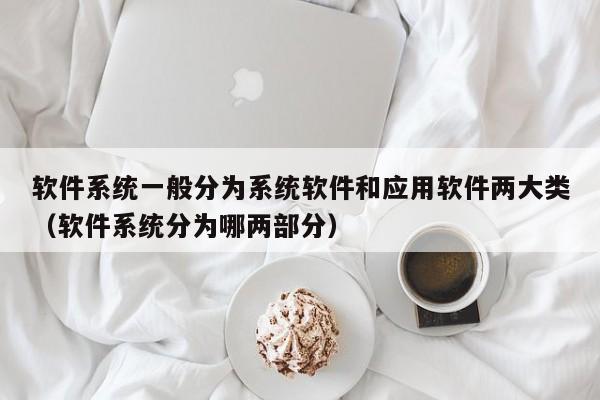 软件系统一般分为系统软件和应用软件两大类（软件系统分为哪两部分）